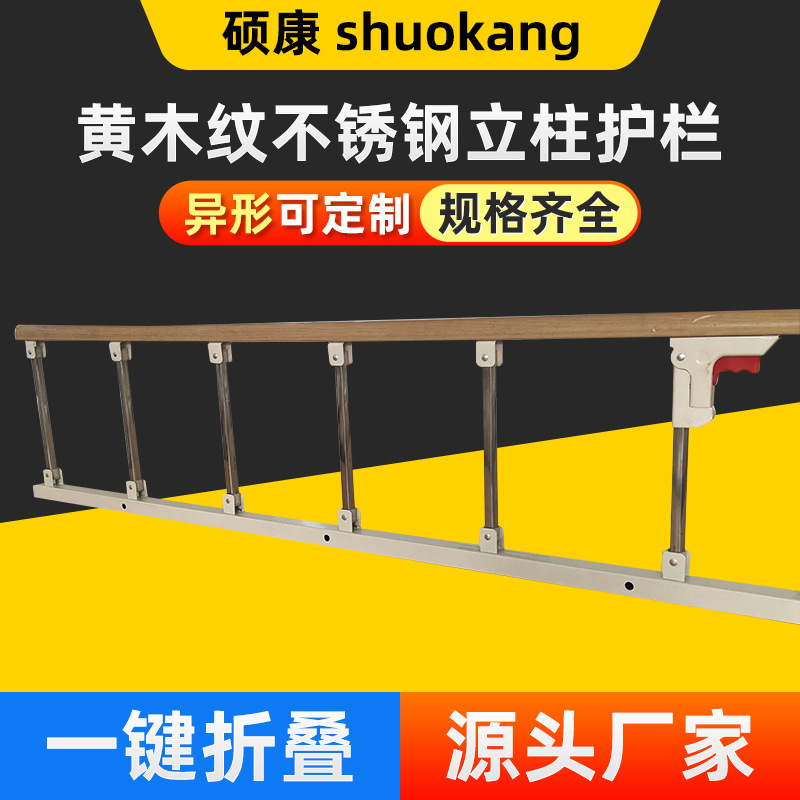 硕康 shuokang

黄木纹不锈钢立柱护栏

异形可定制 规格齐全

一键折叠

源头厂家